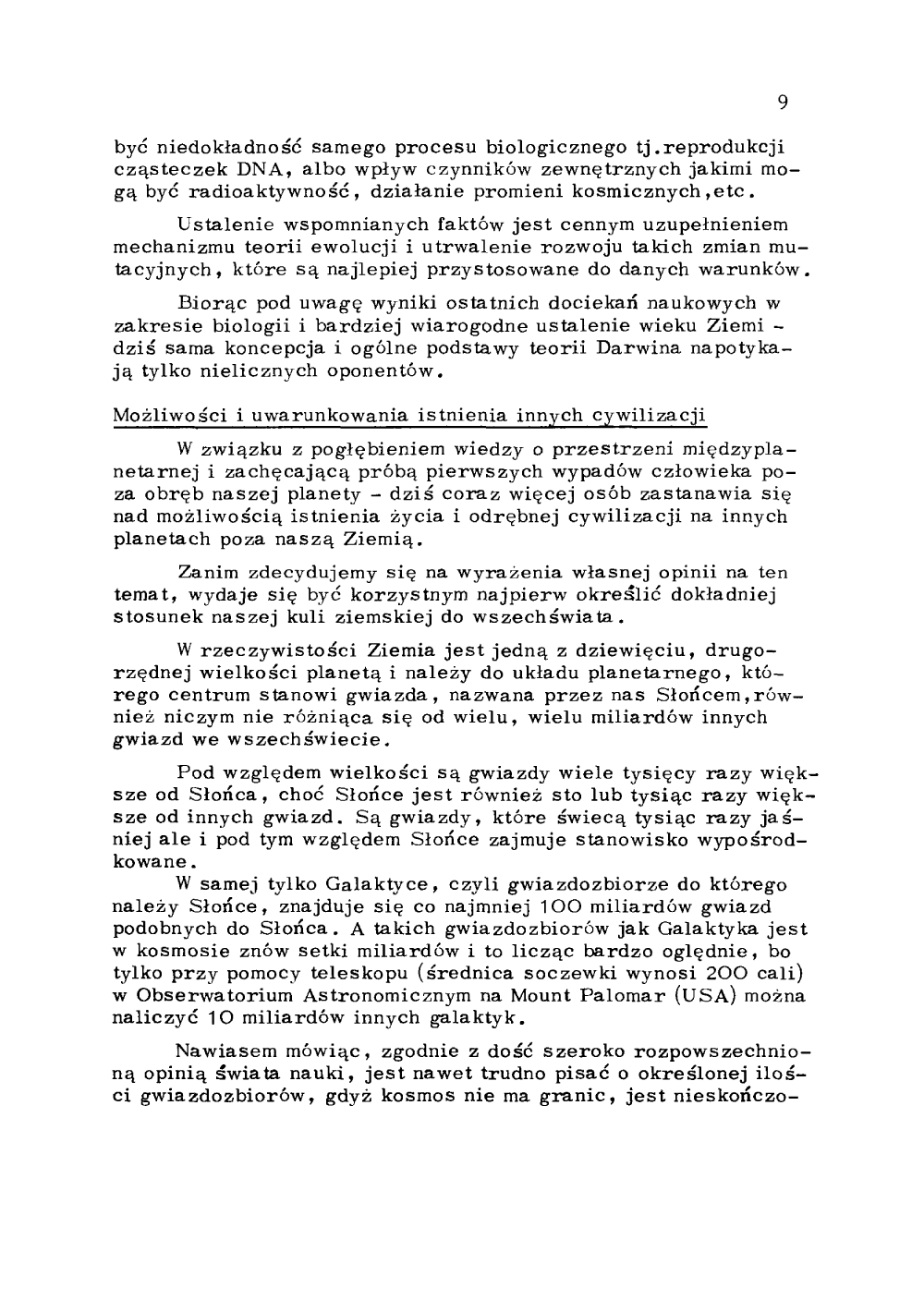 9

być niedokładność samego procesu biologicznego tj.reprodukcji cząsteczek DNA, albo wpływ czynników zewnętrznych jakimi mogą być radioaktywność, działanie promieni kosmicznych,etc.

Ustalenie wspomnianych faktów jest cennym uzupełnieniem mechanizmu teorii ewolucji i utrwalenie rozwoju takich zmian mutacyjnych, które są najlepiej przystosowane do danych warunków.

Biorąc pod uwagę wyniki ostatnich dociekań naukowych w zakresie biologii i bardziej wiarogodne ustalenie wieku Ziemi - dziś sama koncepcja i ogólne podstawy teorii Darwina napotykają tylko nielicznych oponentów.

Możliwości i uwarunkowania istnienia innych cywilizacji

W związku z pogłębieniem wiedzy o przestrzeni międzyplanetarnej i zachęcającą próbą pierwszych wypadów człowieka poza obręb naszej planety - dziś coraz więcej osób zastanawia się nad możliwością istnienia życia i odrębnej cywilizacji na innych planetach poza naszą Ziemią.

Zanim zdecydujemy się na wyrażenia własnej opinii na ten temat, wydaje się być korzystnym najpierw określić dokładniej stosunek naszej kuli ziemskiej do wszechświata.

W rzeczywistości Ziemia jest jedną z dziewięciu, drugorzędnej wielkości planetą i należy do układu planetarnego, którego centrum stanowi gwiazda, nazwana przez nas Słońcem,również niczym nie różniąca się od wielu, wielu miliardów innych gwiazd we wszechświecie.

Pod względem wielkości są gwiazdy wiele tysięcy razy większe od Słońca, choć Słońce jest również sto lub tysiąc razy większe od innych gwiazd. Są gwiazdy, które świecą tysiąc razy jaśniej ale i pod tym względem Słońce zajmuje stanowisko wypośrodkowane.
W samej tylko Galaktyce, czyli gwiazdozbiorze do którego należy Słońce, znajduje się co najmniej 100 miliardów gwiazd podobnych do Słońca. A takich gwiazdozbiorów jak Galaktyka jest w kosmosie znów setki miliardów i to licząc bardzo oględnie, bo tylko przy pomocy teleskopu (średnica soczewki wynosi 200 cali) w Obserwatorium Astronomicznym na Mount Palomar (USA) można naliczyć 10 miliardów innych galaktyk.

Nawiasem mówiąc, zgodnie z dość szeroko rozpowszechnioną opinią świata nauki, jest nawet trudno pisać o określonej ilości gwiazdozbiorów, gdyż kosmos nie ma granic, jest nieskończo-